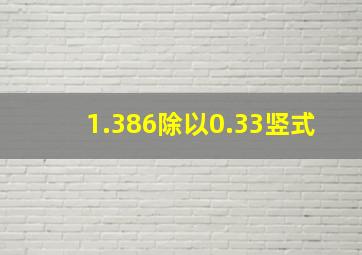 1.386除以0.33竖式